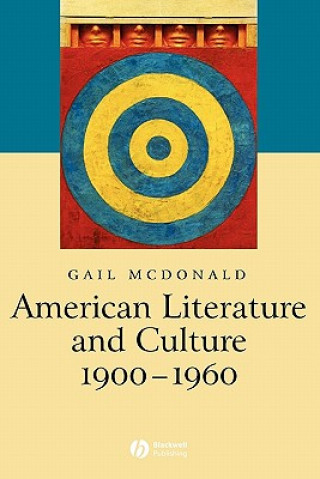 GAIL MCDONALD

American Literature and Culture 1900–1960

Blackwell Publishing